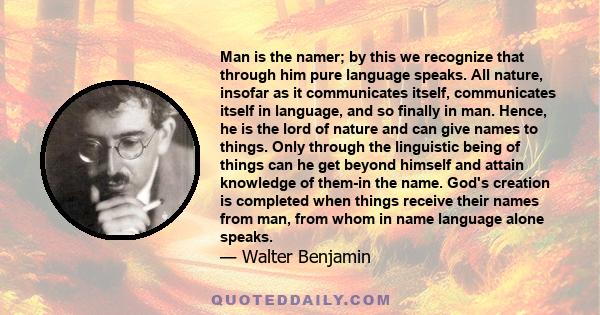 Man is the namer; by this we recognize that through him pure language speaks. All nature, insofar as it communicates itself, communicates itself in language, and so finally in man. Hence, he is the lord of nature and can give names to things. Only through the linguistic being of things can he get beyond himself and attain knowledge of them-in the name. God's creation is completed when things receive their names from man, from whom in name language alone speaks.
— Walter Benjamin

QUOTEDDAILY.COM